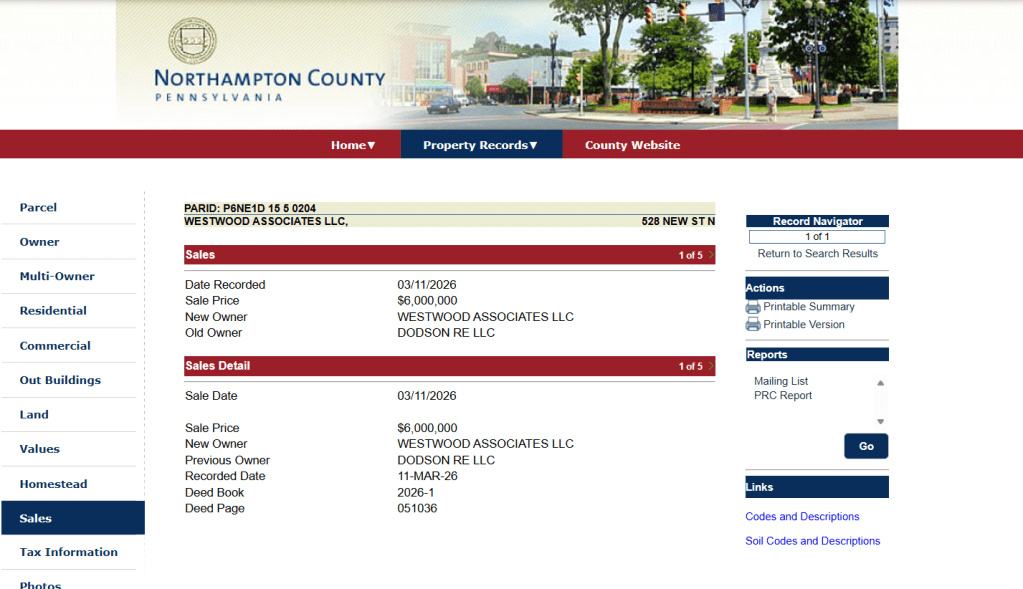 NORTHAMPTON COUNTY
PENNSYLVANIA

Home▼ Property Records▼ County Website

Parcel
Owner
Multi-Owner
Residential
Commercial
Out Buildings
Land
Values
Homestead
Sales
Tax Information
Photos

PARID: P6NE1D 15 5 0204
WESTWOOD ASSOCIATES LLC, 528 NEW ST N

Sales 1 of 5

| | |
|---|---|
| Date Recorded | 03/11/2026 |
| Sale Price | $6,000,000 |
| New Owner | WESTWOOD ASSOCIATES LLC |
| Old Owner | DODSON RE LLC |

Sales Detail 1 of 5

| | |
|---|---|
| Sale Date | 03/11/2026 |
| Sale Price | $6,000,000 |
| New Owner | WESTWOOD ASSOCIATES LLC |
| Previous Owner | DODSON RE LLC |
| Recorded Date | 11-MAR-26 |
| Deed Book | 2026-1 |
| Deed Page | 051036 |

Record Navigator
1 of 1
Return to Search Results

Actions
Printable Summary
Printable Version

Reports
Mailing List
PRC Report
Go

Links
Codes and Descriptions
Soil Codes and Descriptions